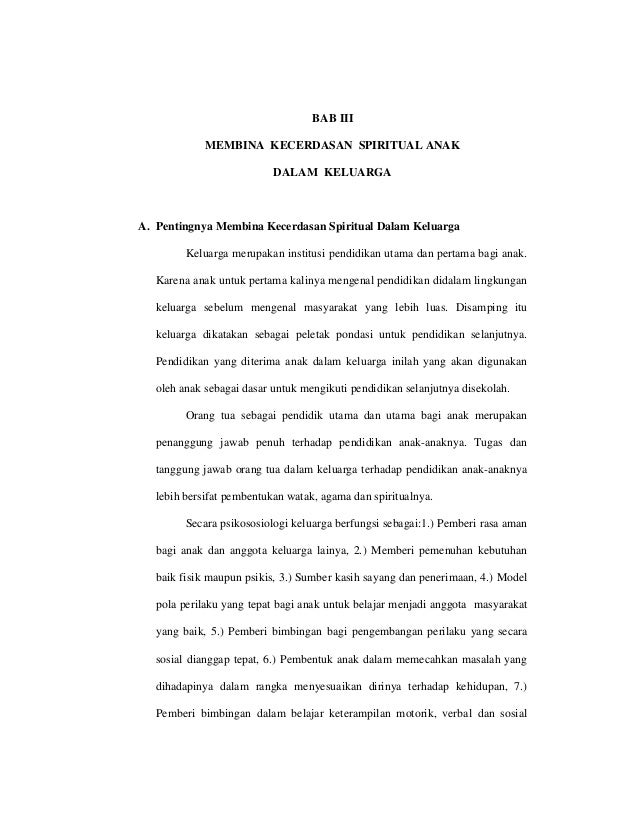 BAB III

MEMBINA KECERDASAN SPIRITUAL ANAK

DALAM KELUARGA

A. Pentingnya Membina Kecerdasan Spiritual Dalam Keluarga

Keluarga merupakan institusi pendidikan utama dan pertama bagi anak. Karena anak untuk pertama kalinya mengenal pendidikan didalam lingkungan keluarga sebelum mengenal masyarakat yang lebih luas. Disamping itu keluarga dikatakan sebagai peletak pondasi untuk pendidikan selanjutnya. Pendidikan yang diterima anak dalam keluarga inilah yang akan digunakan oleh anak sebagai dasar untuk mengikuti pendidikan selanjutnya disekolah.

Orang tua sebagai pendidik utama dan utama bagi anak merupakan penanggung jawab penuh terhadap pendidikan anak-anaknya. Tugas dan tanggung jawab orang tua dalam keluarga terhadap pendidikan anak-anaknya lebih bersifat pembentukan watak, agama dan spiritualnya.

Secara psikososiologi keluarga berfungsi sebagai:1.) Pemberi rasa aman bagi anak dan anggota keluarga lainya, 2.) Memberi pemenuhan kebutuhan baik fisik maupun psikis, 3.) Sumber kasih sayang dan penerimaan, 4.) Model pola perilaku yang tepat bagi anak untuk belajar menjadi anggota masyarakat yang baik, 5.) Pemberi bimbingan bagi pengembangan perilaku yang secara sosial dianggap tepat, 6.) Pembentuk anak dalam memecahkan masalah yang dihadapinya dalam rangka menyesuaikan dirinya terhadap kehidupan, 7.) Pemberi bimbingan dalam belajar keterampilan motorik, verbal dan sosial